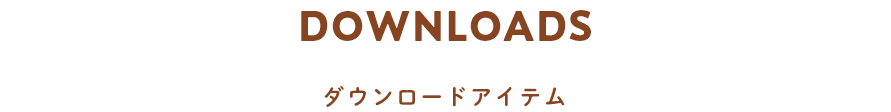 DOWNLOADS

ダウンロードアイテム